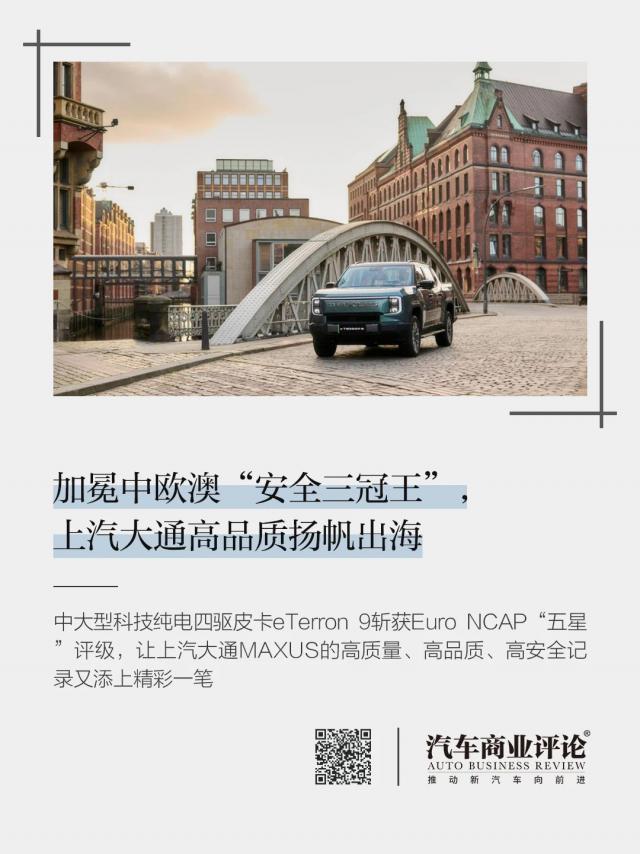 加冕中欧澳“安全三冠王”，
上汽大通高品质扬帆出海

中大型科技纯电四驱皮卡eTerron 9斩获Euro NCAP“五星”评级，让上汽大通MAXUS的高质量、高品质、高安全记录又添上精彩一笔

汽车商业评论®
AUTO BUSINESS REVIEW
推动新汽车向前进